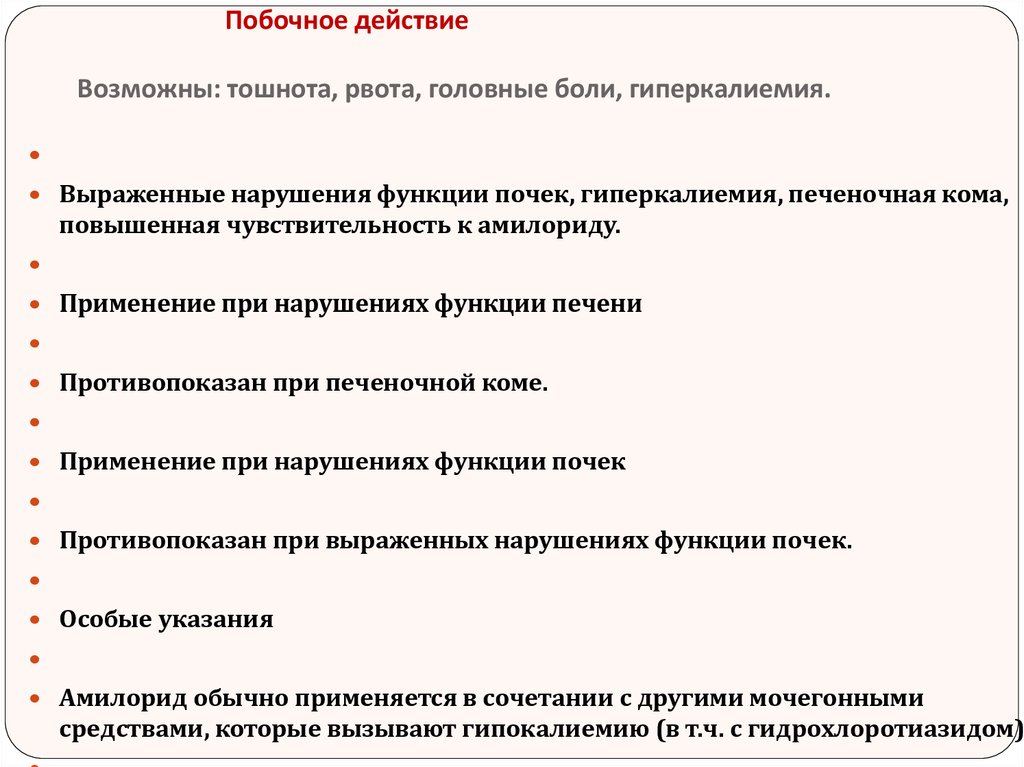 Побочное действие

Возможны: тошнота, рвота, головные боли, гиперкалиемия.

Выраженные нарушения функции почек, гиперкалиемия, печеночная кома, повышенная чувствительность к амилориду.

Применение при нарушениях функции печени

Противопоказан при печеночной коме.

Применение при нарушениях функции почек

Противопоказан при выраженных нарушениях функции почек.

Особые указания

Амилорид обычно применяется в сочетании с другими мочегонными средствами, которые вызывают гипокалиемию (в т.ч. с гидрохлоротиазидом)